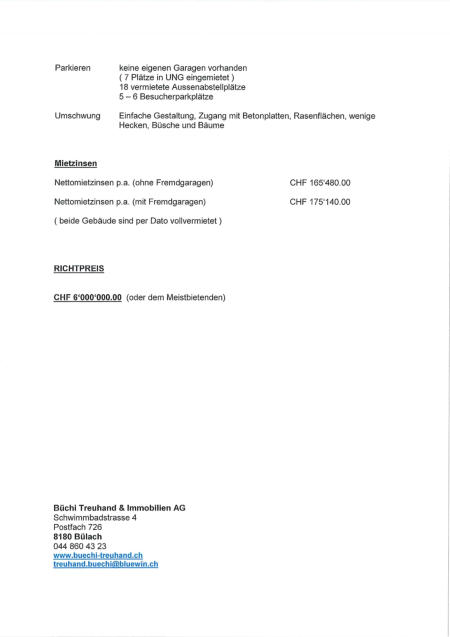 Parkieren keine eigenen Garagen vorhanden
( 7 Plätze in UNG eingemietet )
18 vermietete Aussenabstellplätze
5 – 6 Besucherparkplätze

Umschwung Einfache Gestaltung, Zugang mit Betonplatten, Rasenflächen, wenige Hecken, Büsche und Bäume

Mietzinsen

Nettomietzinsen p.a. (ohne Fremdgaragen) CHF 165'480.00

Nettomietzinsen p.a. (mit Fremdgaragen) CHF 175'140.00

( beide Gebäude sind per Dato vollvermietet )

RICHTPREIS

CHF 6'000'000.00 (oder dem Meistbietenden)

Büchi Treuhand & Immobilien AG
Schwimmbadstrasse 4
Postfach 726
8180 Bülach
044 860 43 23
www.buechi-treuhand.ch
treuhand.buechi@bluewin.ch